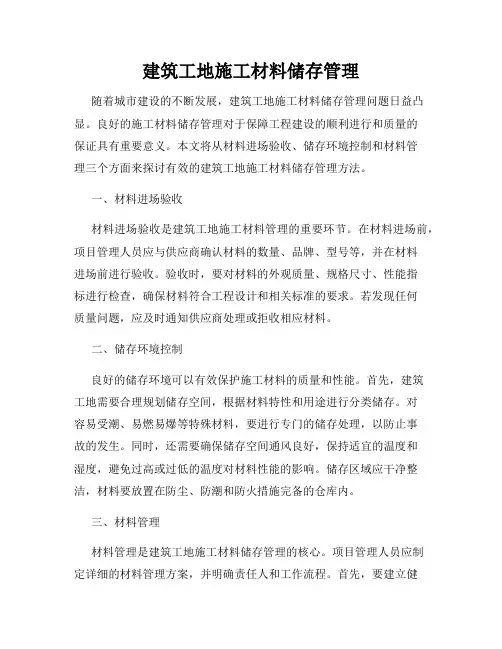 建筑工地施工材料储存管理

随着城市建设的不断发展，建筑工地施工材料储存管理问题日益凸显。良好的施工材料储存管理对于保障工程建设的顺利进行和质量的保证具有重要意义。本文将从材料进场验收、储存环境控制和材料管理三个方面来探讨有效的建筑工地施工材料储存管理方法。

一、材料进场验收

材料进场验收是建筑工地施工材料管理的重要环节。在材料进场前，项目管理人员应与供应商确认材料的数量、品牌、型号等，并在材料进场前进行验收。验收时，要对材料的外观质量、规格尺寸、性能指标进行检查，确保材料符合工程设计和相关标准的要求。若发现任何质量问题，应及时通知供应商处理或拒收相应材料。

二、储存环境控制

良好的储存环境可以有效保护施工材料的质量和性能。首先，建筑工地需要合理规划储存空间，根据材料特性和用途进行分类储存。对容易受潮、易燃易爆等特殊材料，要进行专门的储存处理，以防止事故的发生。同时，还需要确保储存空间通风良好，保持适宜的温度和湿度，避免过高或过低的温度对材料性能的影响。储存区域应干净整洁，材料要放置在防尘、防潮和防火措施完备的仓库内。

三、材料管理

材料管理是建筑工地施工材料储存管理的核心。项目管理人员应制定详细的材料管理方案，并明确责任人和工作流程。首先，要建立健